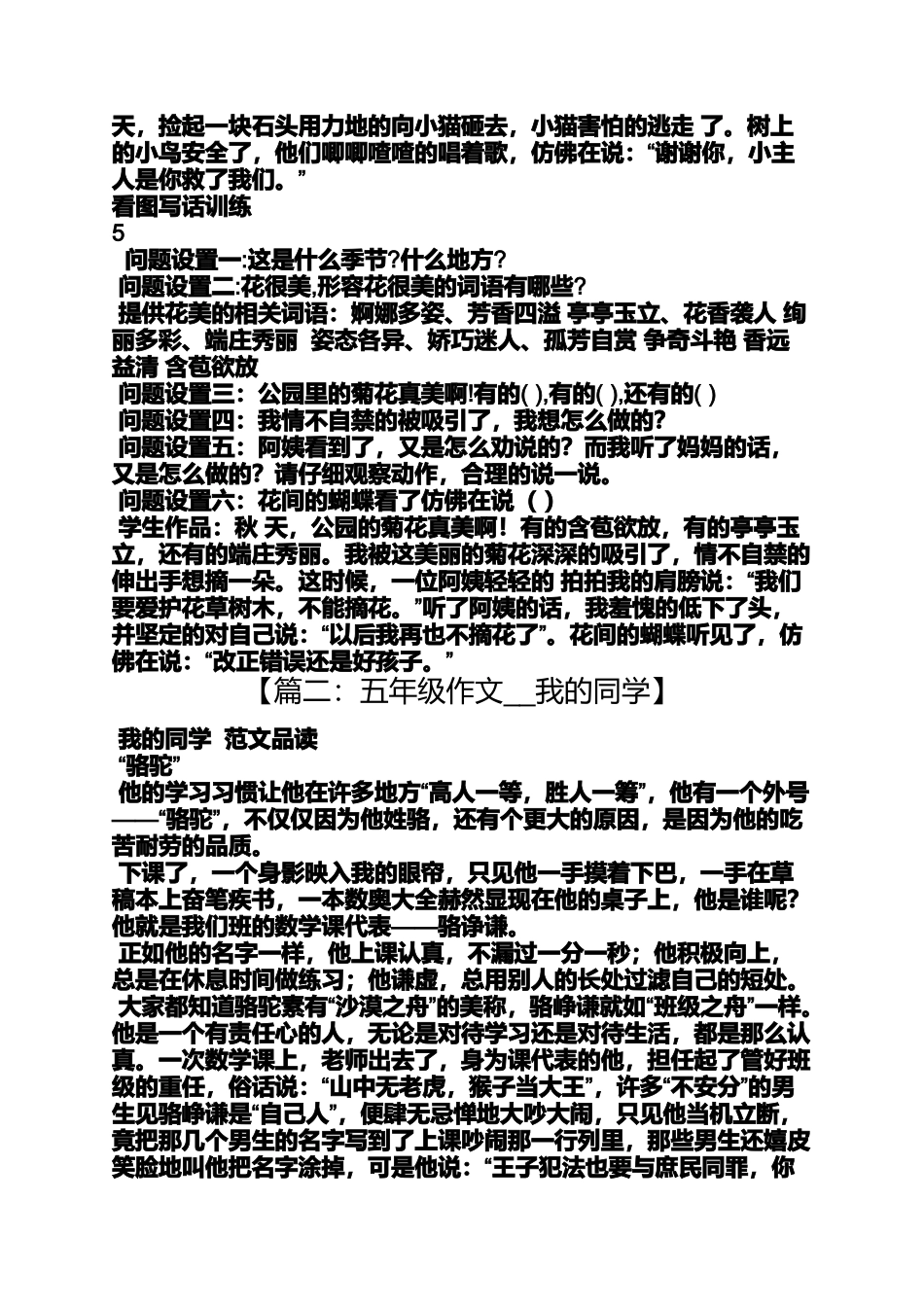 天，捡起一块石头用力地的向小猫砸去，小猫害怕的逃走 了。树上的小鸟安全了，他们唧唧喳喳的唱着歌，仿佛在说：“谢谢你，小主人是你救了我们。”
看图写话训练
5
问题设置一:这是什么季节?什么地方?
问题设置二:花很美,形容花很美的词语有哪些?
提供花美的相关词语：婀娜多姿、芳香四溢 亭亭玉立、花香袭人 绚丽多彩、端庄秀丽 姿态各异、娇巧迷人、孤芳自赏 争奇斗艳 香远益清 含苞欲放
问题设置三：公园里的菊花真美啊!有的( ),有的( ),还有的( )
问题设置四：我情不自禁的被吸引了，我想怎么做的?
问题设置五：阿姨看到了，又是怎么劝说的？而我听了妈妈的话，又是怎么做的？请仔细观察动作，合理的说一说。
问题设置六：花间的蝴蝶看了仿佛在说（ ）
学生作品：秋 天，公园的菊花真美啊！有的含苞欲放，有的亭亭玉立，还有的端庄秀丽。我被这美丽的菊花深深的吸引了，情不自禁的伸出手想摘一朵。这时候，一位阿姨轻轻的 拍拍我的肩膀说：“我们要爱护花草树木，不能摘花。”听了阿姨的话，我羞愧的低下了头，并坚定的对自己说：“以后我再也不摘花了”。花间的蝴蝶听见了，仿佛在说：“改正错误还是好孩子。”
【篇二：五年级作文__我的同学】
我的同学 范文品读
“骆驼”
他的学习习惯让他在许多地方“高人一等，胜人一筹”，他有一个外号——“骆驼”，不仅仅因为他姓骆，还有个更大的原因，是因为他的吃苦耐劳的品质。
下课了，一个身影映入我的眼帘，只见他一手摸着下巴，一手在草稿本上奋笔疾书，一本数奥大全赫然显现在他的桌子上，他是谁呢？他就是我们班的数学课代表——骆诤谦。
正如他的名字一样，他上课认真，不漏过一分一秒；他积极向上，总是在休息时间做练习；他谦虚，总用别人的长处过滤自己的短处。
大家都知道骆驼素有“沙漠之舟”的美称，骆峥谦就如“班级之舟”一样。他是一个有责任心的人，无论是对待学习还是对待生活，都是那么认真。一次数学课上，老师出去了，身为课代表的他，担任起了管好班级的重任，俗话说：“山中无老虎，猴子当大王”，许多“不安分”的男生见骆峥谦是“自己人”，便肆无忌惮地大吵大闹，只见他当机立断，竟把那几个男生的名字写到了上课吵闹那一行列里，那些男生还嬉皮笑脸地叫他把名字涂掉，可是他说：“王子犯法也要与庶民同罪，你